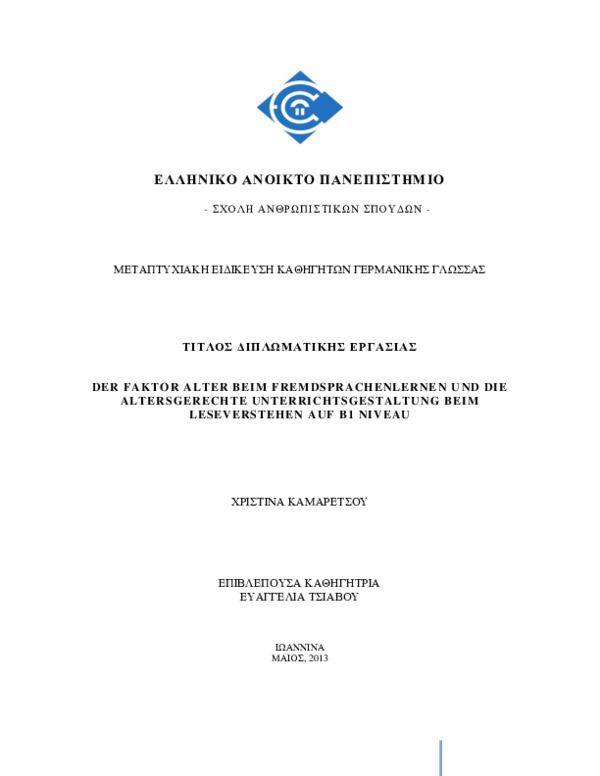 ΕΛΛΗΝΙΚΟ ΑΝΟΙΚΤΟ ΠΑΝΕΠΙΣΤΗΜΙΟ

- ΣΧΟΛΗ ΑΝΘΡΩΠΙΣΤΙΚΩΝ ΣΠΟΥΔΩΝ -

ΜΕΤΑΠΤΥΧΙΑΚΗ ΕΙΔΙΚΕΥΣΗ ΚΑΘΗΓΗΤΩΝ ΓΕΡΜΑΝΙΚΗΣ ΓΛΩΣΣΑΣ

ΤΙΤΛΟΣ ΔΙΠΛΩΜΑΤΙΚΗΣ ΕΡΓΑΣΙΑΣ

DER FAKTOR ALTER BEIM FREMDSPRACHENLERNEN UND DIE ALTERSGERECHTE UNTERRICHTSGESTALTUNG BEIM LESEVERSTEHEN AUF B1 NIVEAU

ΧΡΙΣΤΙΝΑ ΚΑΜΑΡΕΤΣΟΥ

ΕΠΙΒΛΕΠΟΥΣΑ ΚΑΘΗΓΗΤΡΙΑ
ΕΥΑΓΓΕΛΙΑ ΤΣΙΑΒΟΥ

ΙΩΑΝΝΙΝΑ
ΜΑΙΟΣ, 2013